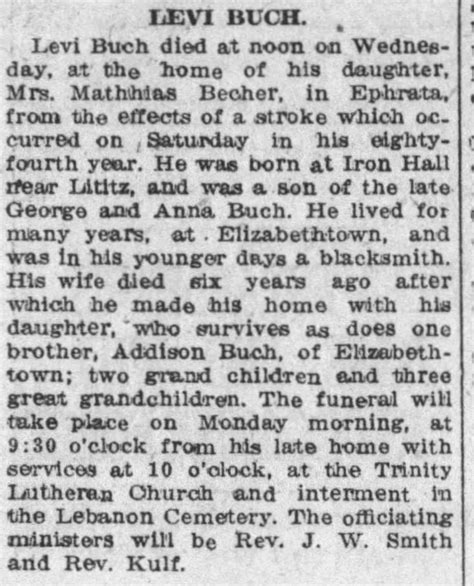 LEVI BUCH.

Levi Buch died at noon on Wednesday, at the home of his daughter, Mrs. Mathhias Becher, in Ephrata, from the effects of a stroke which occurred on Saturday in his eighty-fourth year. He was born at Iron Hall near Lititz, and was a son of the late George and Anna Buch. He lived for many years, at Elizabethtown, and was in his younger days a blacksmith. His wife died six years ago after which he made his home with his daughter, who survives as does one brother, Addison Buch, of Elizabethtown; two grand children and three great grandchildren. The funeral will take place on Monday morning, at 9:30 o'clock from his late home with services at 10 o'clock, at the Trinity Lutheran Church and interment in the Lebanon Cemetery. The officiating ministers will be Rev. J. W. Smith and Rev. Kulf.